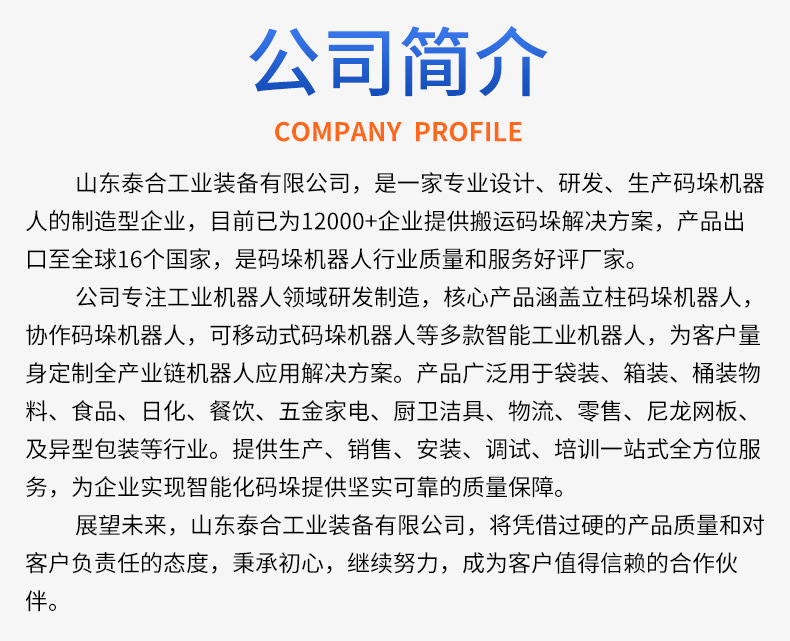 公司简介

COMPANY PROFILE

山东泰合工业装备有限公司，是一家专业设计、研发、生产码垛机器人的制造型企业，目前已为12000+企业提供搬运码垛解决方案，产品出口至全球16个国家，是码垛机器人行业质量和服务好评厂家。

公司专注工业机器人领域研发制造，核心产品涵盖立柱码垛机器人，协作码垛机器人，可移动式码垛机器人等多款智能工业机器人，为客户量身定制全产业链机器人应用解决方案。产品广泛用于袋装、箱装、桶装物料、食品、日化、餐饮、五金家电、厨卫洁具、物流、零售、尼龙网板、及异型包装等行业。提供生产、销售、安装、调试、培训一站式全方位服务，为企业实现智能化码垛提供坚实可靠的质量保障。

展望未来，山东泰合工业装备有限公司，将凭借过硬的产品质量和对客户负责任的态度，秉承初心，继续努力，成为客户值得信赖的合作伙伴。